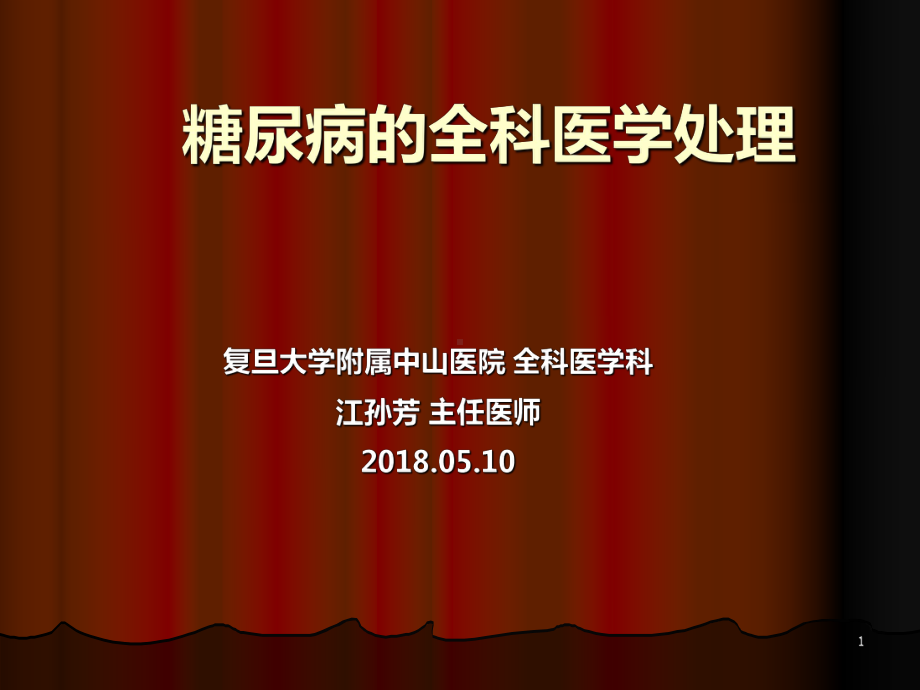 糖尿病的全科医学处理

复旦大学附属中山医院 全科医学科
江孙芳 主任医师
2018.05.10

1